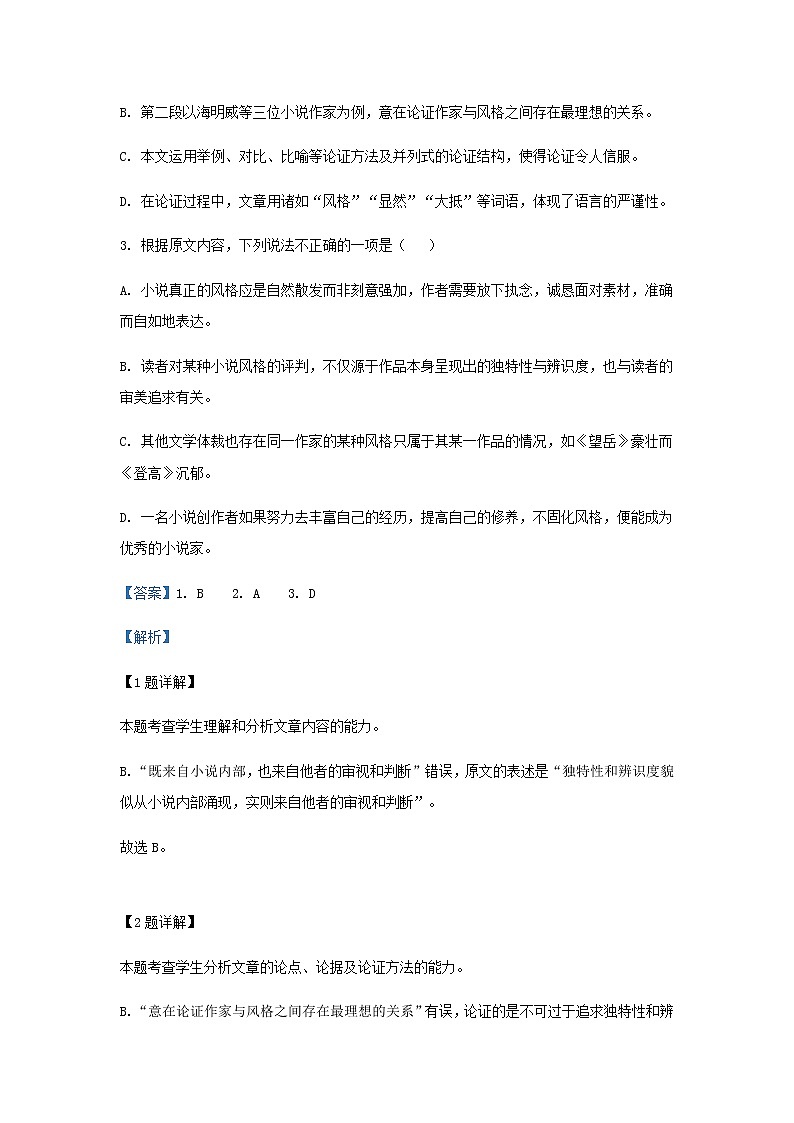 B. 第二段以海明威等三位小说作家为例，意在论证作家与风格之间存在最理想的关系。

C. 本文运用举例、对比、比喻等论证方法及并列式的论证结构，使得论证令人信服。

D. 在论证过程中，文章用诸如“风格”“显然”“大抵”等词语，体现了语言的严谨性。

3. 根据原文内容，下列说法不正确的一项是（　　）

A. 小说真正的风格应是自然散发而非刻意强加，作者需要放下执念，诚恳面对素材，准确而自如地表达。

B. 读者对某种小说风格的评判，不仅源于作品本身呈现出的独特性与辨识度，也与读者的审美追求有关。

C. 其他文学体裁也存在同一作家的某种风格只属于其某一作品的情况，如《望岳》豪壮而《登高》沉郁。

D. 一名小说创作者如果努力去丰富自己的经历，提高自己的修养，不固化风格，便能成为优秀的小说家。

【答案】1. B　2. A　3. D

【解析】

【1题详解】

本题考查学生理解和分析文章内容的能力。

B.“既来自小说内部，也来自他者的审视和判断”错误，原文的表述是“独特性和辨识度貌似从小说内部涌现，实则来自他者的审视和判断”。

故选B。

【2题详解】

本题考查学生分析文章的论点、论据及论证方法的能力。

B.“意在论证作家与风格之间存在最理想的关系”有误，论证的是不可过于追求独特性和辨